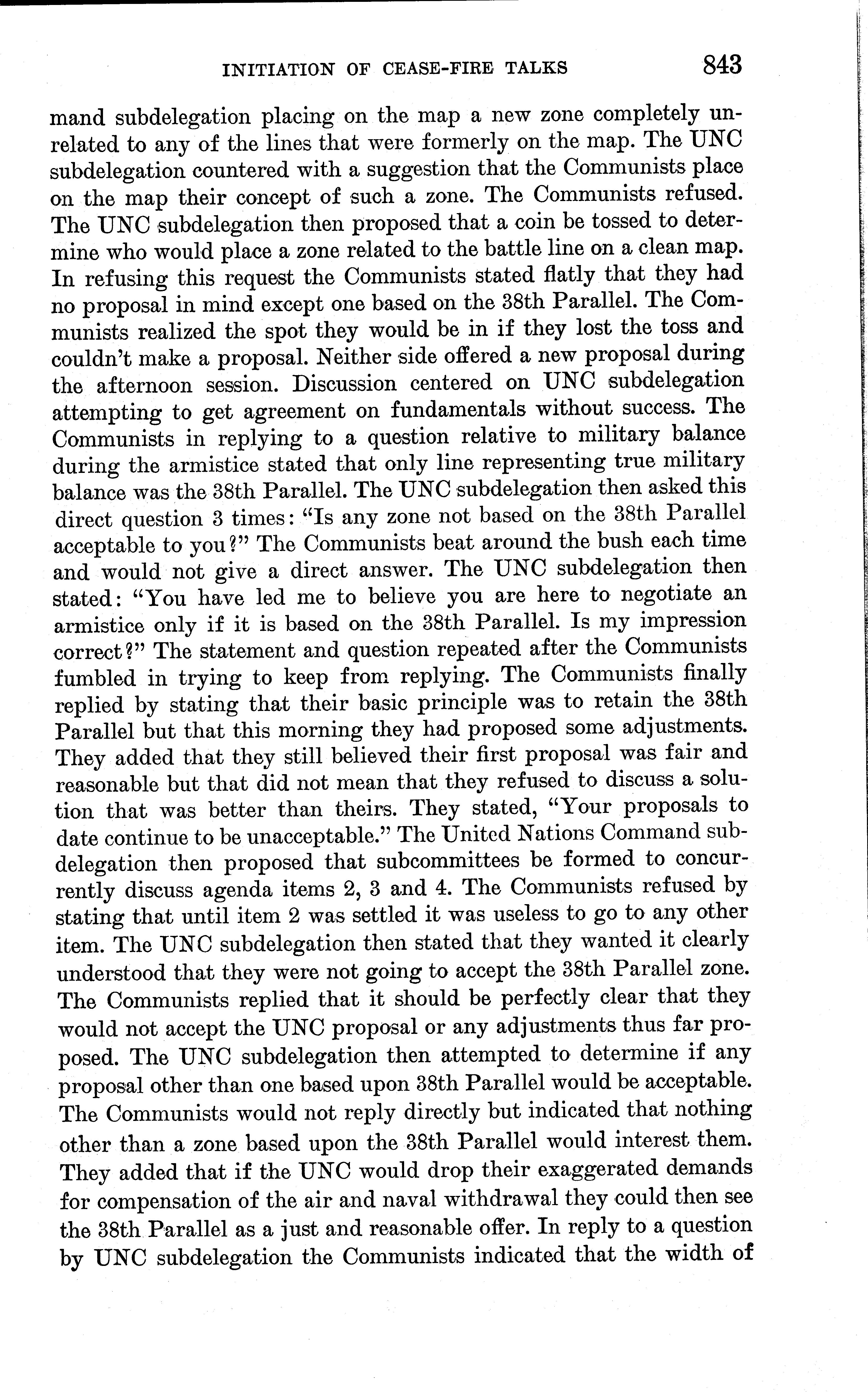 INITIATION OF CEASE-FIRE TALKS 843

mand subdelegation placing on the map a new zone completely unrelated to any of the lines that were formerly on the map. The UNC subdelegation countered with a suggestion that the Communists place on the map their concept of such a zone. The Communists refused. The UNC subdelegation then proposed that a coin be tossed to determine who would place a zone related to the battle line on a clean map. In refusing this request the Communists stated flatly that they had no proposal in mind except one based on the 38th Parallel. The Communists realized the spot they would be in if they lost the toss and couldn't make a proposal. Neither side offered a new proposal during the afternoon session. Discussion centered on UNC subdelegation attempting to get agreement on fundamentals without success. The Communists in replying to a question relative to military balance during the armistice stated that only line representing true military balance was the 38th Parallel. The UNC subdelegation then asked this direct question 3 times: "Is any zone not based on the 38th Parallel acceptable to you?" The Communists beat around the bush each time and would not give a direct answer. The UNC subdelegation then stated: "You have led me to believe you are here to negotiate an armistice only if it is based on the 38th Parallel. Is my impression correct?" The statement and question repeated after the Communists fumbled in trying to keep from replying. The Communists finally replied by stating that their basic principle was to retain the 38th Parallel but that this morning they had proposed some adjustments. They added that they still believed their first proposal was fair and reasonable but that did not mean that they refused to discuss a solution that was better than theirs. They stated, "Your proposals to date continue to be unacceptable." The United Nations Command subdelegation then proposed that subcommittees be formed to concurrently discuss agenda items 2, 3 and 4. The Communists refused by stating that until item 2 was settled it was useless to go to any other item. The UNC subdelegation then stated that they wanted it clearly understood that they were not going to accept the 38th Parallel zone. The Communists replied that it should be perfectly clear that they would not accept the UNC proposal or any adjustments thus far proposed. The UNC subdelegation then attempted to determine if any proposal other than one based upon 38th Parallel would be acceptable. The Communists would not reply directly but indicated that nothing other than a zone based upon the 38th Parallel would interest them. They added that if the UNC would drop their exaggerated demands for compensation of the air and naval withdrawal they could then see the 38th Parallel as a just and reasonable offer. In reply to a question by UNC subdelegation the Communists indicated that the width of